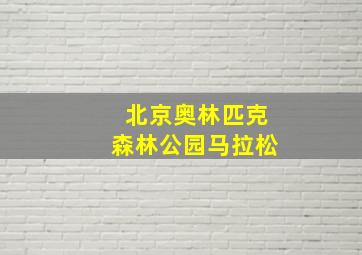 北京奥林匹克
森林公园马拉松